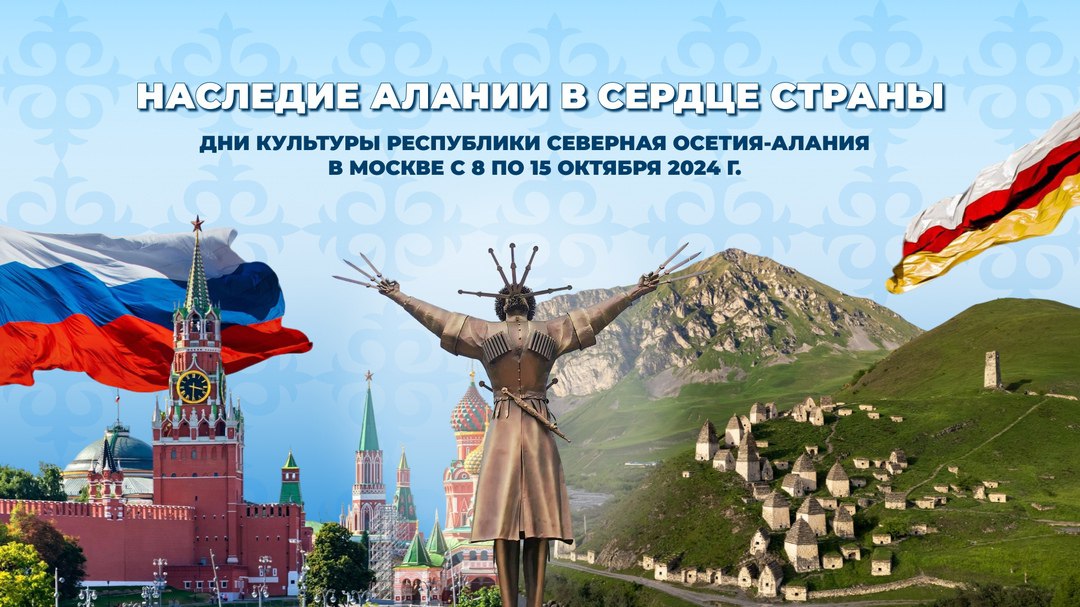 НАСЛЕДИЕ АЛАНИИ В СЕРДЦЕ СТРАНЫ

ДНИ КУЛЬТУРЫ РЕСПУБЛИКИ СЕВЕРНАЯ ОСЕТИЯ-АЛАНИЯ В МОСКВЕ С 8 ПО 15 ОКТЯБРЯ 2024 Г.